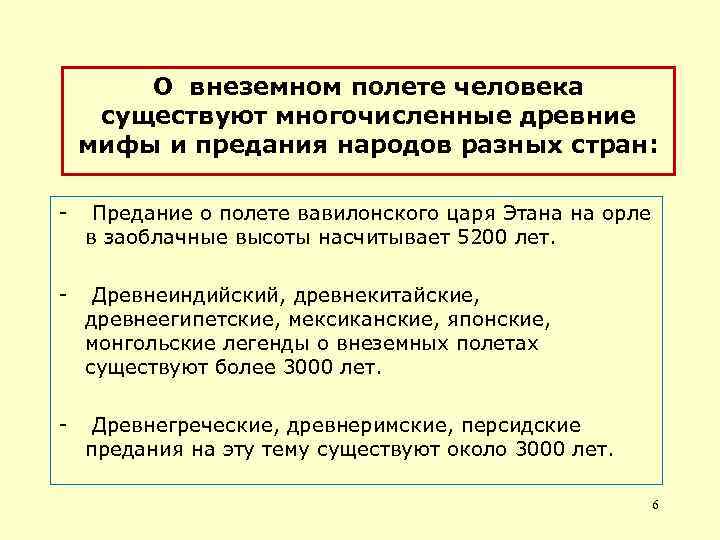 О внеземном полете человека существуют многочисленные древние мифы и предания народов разных стран:

- Предание о полете вавилонского царя Этана на орле в заоблачные высоты насчитывает 5200 лет.

- Древнеиндийский, древнекитайские, древнеегипетские, мексиканские, японские, монгольские легенды о внеземных полетах существуют более 3000 лет.

- Древнегреческие, древнеримские, персидские предания на эту тему существуют около 3000 лет.

6